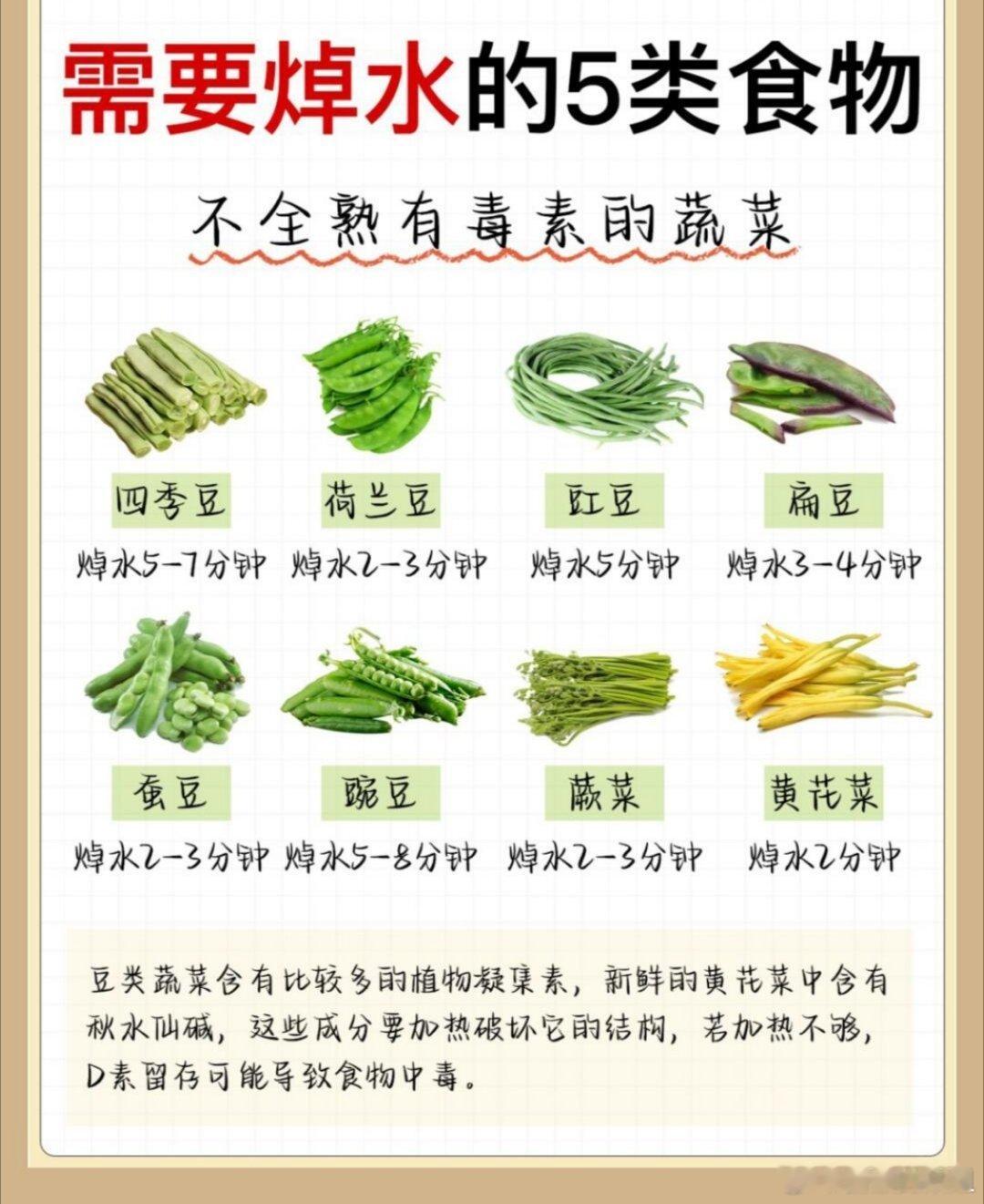 需要焯水的5类食物

不全熟有毒素的蔬菜

四季豆
焯水5-7分钟

荷兰豆
焯水2-3分钟

豇豆
焯水5分钟

扁豆
焯水3-4分钟

蚕豆
焯水2-3分钟

豌豆
焯水5-8分钟

蕨菜
焯水2-3分钟

黄花菜
焯水2分钟

豆类蔬菜含有比较多的植物凝集素，新鲜的黄花菜中含有秋水仙碱，这些成分要加热破坏它的结构，若加热不够，D素留存可能导致食物中毒。